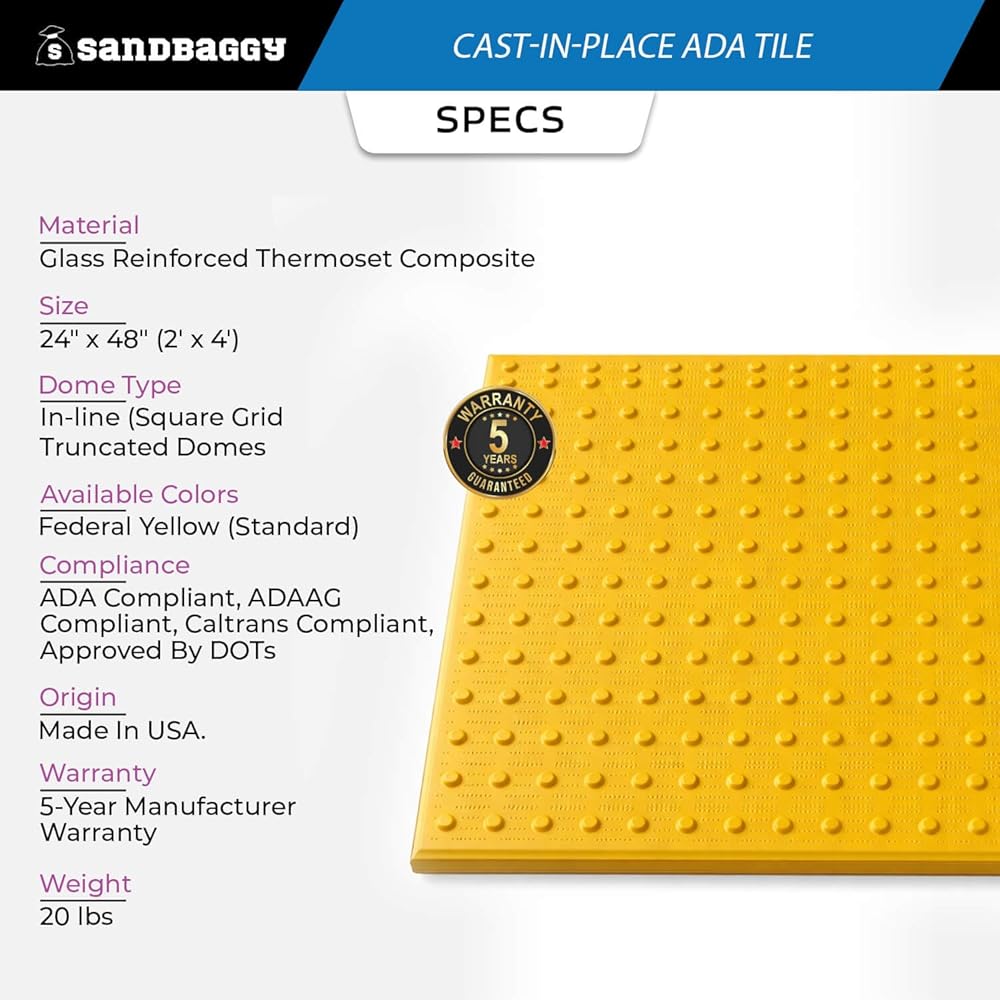 sandbaggy

CAST-IN-PLACE ADA TILE

SPECS

Material
Glass Reinforced Thermoset Composite

Size
24" x 48" (2' x 4')

Dome Type
In-line (Square Grid
Truncated Domes

Available Colors
Federal Yellow (Standard)

Compliance
ADA Compliant, ADAAG Compliant, Caltrans Compliant, Approved By DOTs

Origin
Made In USA.

Warranty
5-Year Manufacturer Warranty

Weight
20 lbs

WARRANTY
5
YEARS
GUARANTEED